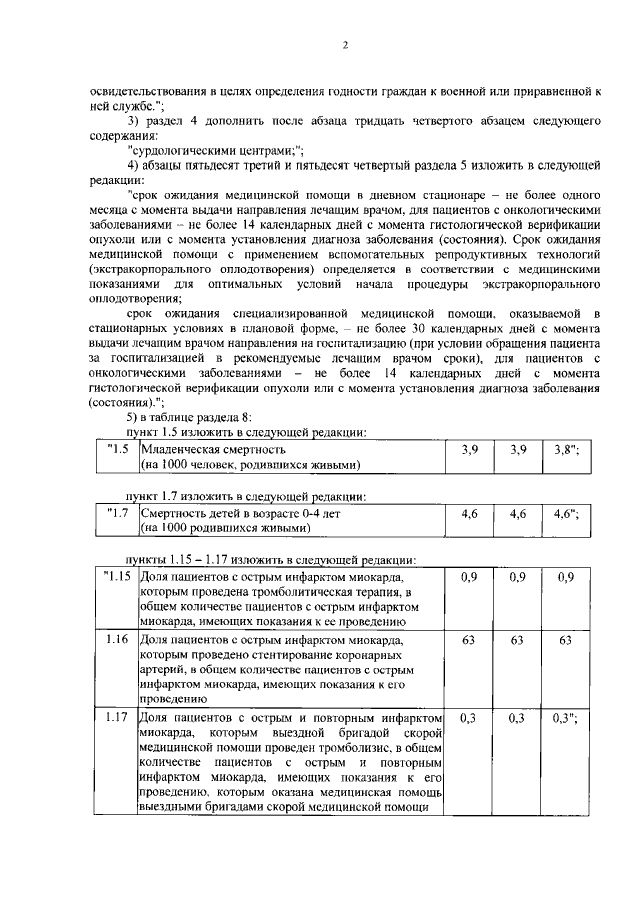 2

освидетельствования в целях определения годности граждан к военной или приравненной к ней службе.";

3) раздел 4 дополнить после абзаца тридцать четвертого абзацем следующего содержания:

"сурдологическими центрами;";

4) абзацы пятьдесят третий и пятьдесят четвертый раздела 5 изложить в следующей редакции:

"срок ожидания медицинской помощи в дневном стационаре – не более одного месяца с момента выдачи направления лечащим врачом, для пациентов с онкологическими заболеваниями – не более 14 календарных дней с момента гистологической верификации опухоли или с момента установления диагноза заболевания (состояния). Срок ожидания медицинской помощи с применением вспомогательных репродуктивных технологий (экстракорпорального оплодотворения) определяется в соответствии с медицинскими показаниями для оптимальных условий начала процедуры экстракорпорального оплодотворения;

срок ожидания специализированной медицинской помощи, оказываемой в стационарных условиях в плановой форме, – не более 30 календарных дней с момента выдачи лечащим врачом направления на госпитализацию (при условии обращения пациента за госпитализацией в рекомендуемые лечащим врачом сроки), для пациентов с онкологическими заболеваниями – не более 14 календарных дней с момента гистологической верификации опухоли или с момента установления диагноза заболевания (состояния).";

5) в таблице раздела 8:

пункт 1.5 изложить в следующей редакции:

| "1.5 | Младенческая смертность (на 1000 человек, родившихся живыми) | 3,9 | 3,9 | 3,8"; |
|---|---|---|---|---|

пункт 1.7 изложить в следующей редакции:

| "1.7 | Смертность детей в возрасте 0-4 лет (на 1000 родившихся живыми) | 4,6 | 4,6 | 4,6"; |
|---|---|---|---|---|

пункты 1.15 – 1.17 изложить в следующей редакции:

| "1.15 | Доля пациентов с острым инфарктом миокарда, которым проведена тромболитическая терапия, в общем количестве пациентов с острым инфарктом миокарда, имеющих показания к ее проведению | 0,9 | 0,9 | 0,9 |
|---|---|---|---|---|
| 1.16 | Доля пациентов с острым инфарктом миокарда, которым проведено стентирование коронарных артерий, в общем количестве пациентов с острым инфарктом миокарда, имеющих показания к его проведению | 63 | 63 | 63 |
| 1.17 | Доля пациентов с острым и повторным инфарктом миокарда, которым выездной бригадой скорой медицинской помощи проведен тромболизис, в общем количестве пациентов с острым и повторным инфарктом миокарда, имеющих показания к его проведению, которым оказана медицинская помощь выездными бригадами скорой медицинской помощи | 0,3 | 0,3 | 0,3"; |